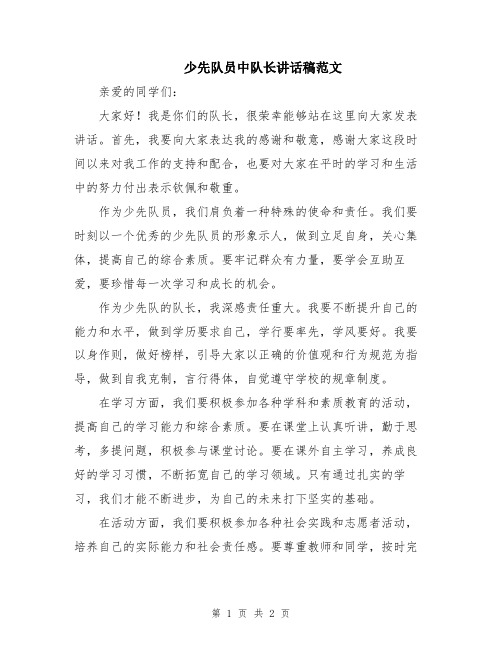 少先队员中队长讲话稿范文

亲爱的同学们：

大家好！我是你们的队长，很荣幸能够站在这里向大家发表讲话。首先，我要向大家表达我的感谢和敬意，感谢大家这段时间以来对我工作的支持和配合，也要对大家在平时的学习和生活中的努力付出表示钦佩和敬重。

作为少先队员，我们肩负着一种特殊的使命和责任。我们要时刻以一个优秀的少先队员的形象示人，做到立足自身，关心集体，提高自己的综合素质。要牢记群众有力量，要学会互助互爱，要珍惜每一次学习和成长的机会。

作为少先队的队长，我深感责任重大。我要不断提升自己的能力和水平，做到学历要求自己，学行要率先，学风要好。我要以身作则，做好榜样，引导大家以正确的价值观和行为规范为指导，做到自我克制，言行得体，自觉遵守学校的规章制度。

在学习方面，我们要积极参加各种学科和素质教育的活动，提高自己的学习能力和综合素质。要在课堂上认真听讲，勤于思考，多提问题，积极参与课堂讨论。要在课外自主学习，养成良好的学习习惯，不断拓宽自己的学习领域。只有通过扎实的学习，我们才能不断进步，为自己的未来打下坚实的基础。

在活动方面，我们要积极参加各种社会实践和志愿者活动，培养自己的实际能力和社会责任感。要尊重教师和同学，按时完

第 1 页 共 2 页